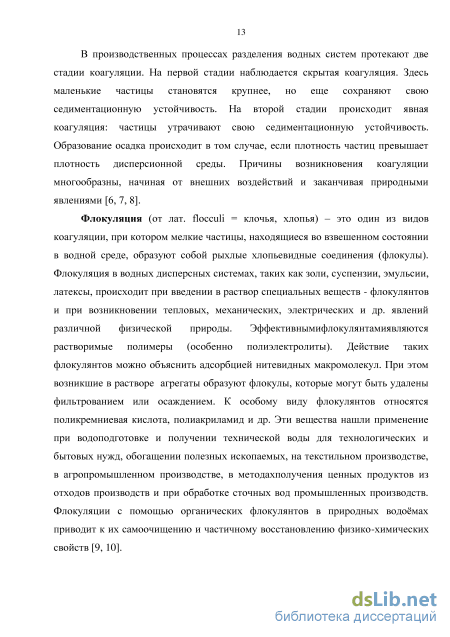 13

В производственных процессах разделения водных систем протекают две стадии коагуляции. На первой стадии наблюдается скрытая коагуляция. Здесь маленькие частицы становятся крупнее, но еще сохраняют свою седиментационную устойчивость. На второй стадии происходит явная коагуляция: частицы утрачивают свою седиментационную устойчивость. Образование осадка происходит в том случае, если плотность частиц превышает плотность дисперсионной среды. Причины возникновения коагуляции многообразны, начиная от внешних воздействий и заканчивая природными явлениями [6, 7, 8].

Флокуляция (от лат. flocculi = клочья, хлопья) – это один из видов коагуляции, при котором мелкие частицы, находящиеся во взвешенном состоянии в водной среде, образуют собой рыхлые хлопьевидные соединения (флокулы). Флокуляция в водных дисперсных системах, таких как золи, суспензии, эмульсии, латексы, происходит при введении в раствор специальных веществ - флокулянтов и при возникновении тепловых, механических, электрических и др. явлений различной физической природы. Эффективнымифлокулянтамиявляются растворимые полимеры (особенно полиэлектролиты). Действие таких флокулянтов можно объяснить адсорбцией нитевидных макромолекул. При этом возникшие в растворе агрегаты образуют флокулы, которые могут быть удалены фильтрованием или осаждением. К особому виду флокулянтов относятся поликремниевая кислота, полиакриламид и др. Эти вещества нашли применение при водоподготовке и получении технической воды для технологических и бытовых нужд, обогащении полезных ископаемых, на текстильном производстве, в агропромышленном производстве, в методахполучения ценных продуктов из отходов производств и при обработке сточных вод промышленных производств. Флокуляции с помощью органических флокулянтов в природных водоёмах приводит к их самоочищению и частичному восстановлению физико-химических свойств [9, 10].

dsLib.net
библиотека диссертаций